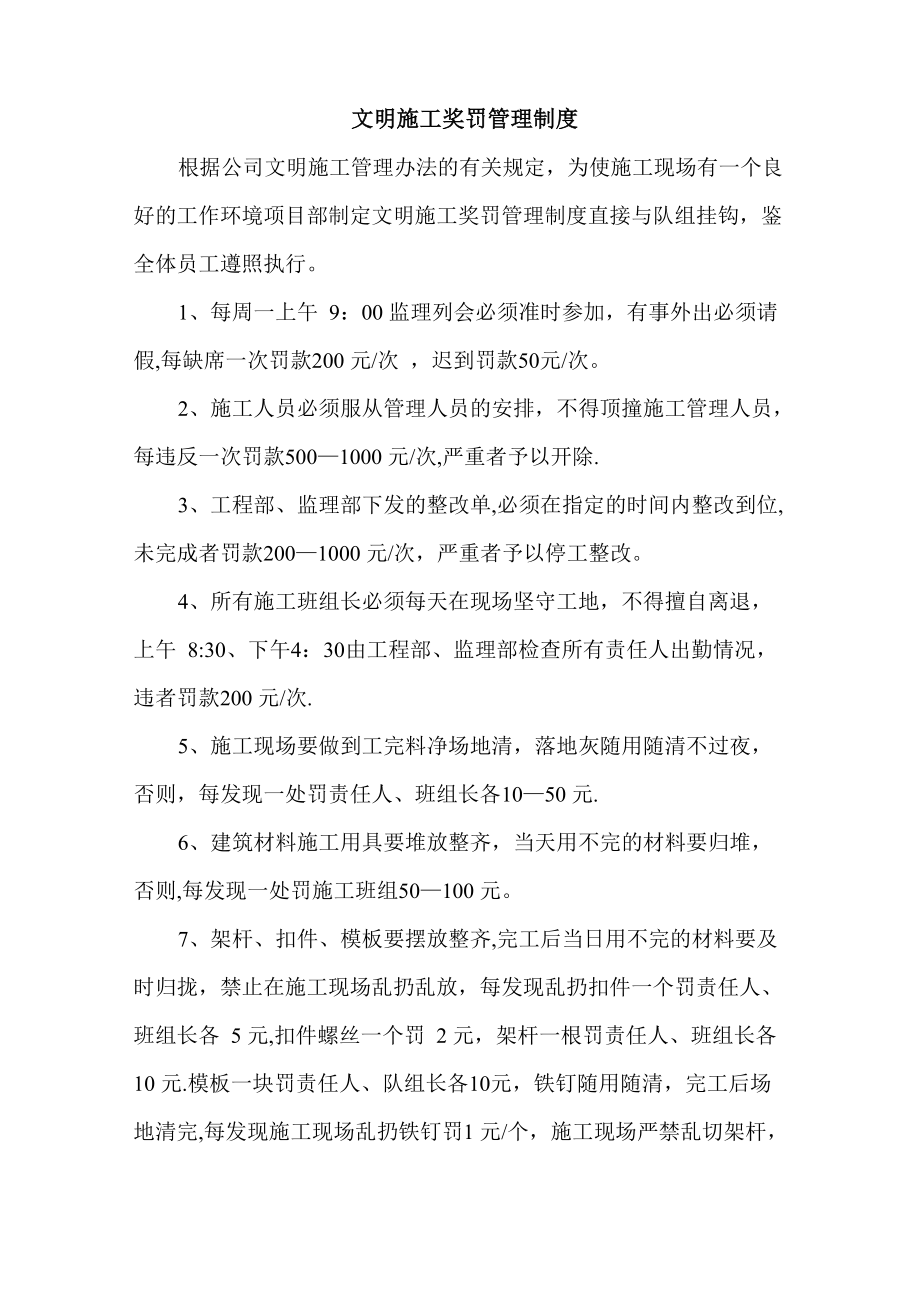 文明施工奖罚管理制度

根据公司文明施工管理办法的有关规定，为使施工现场有一个良好的工作环境项目部制定文明施工奖罚管理制度直接与队组挂钩，鉴全体员工遵照执行。

1、每周一上午 9：00 监理列会必须准时参加，有事外出必须请假,每缺席一次罚款200 元/次 ，迟到罚款50元/次。

2、施工人员必须服从管理人员的安排，不得顶撞施工管理人员，每违反一次罚款500—1000 元/次,严重者予以开除.

3、工程部、监理部下发的整改单,必须在指定的时间内整改到位,未完成者罚款200—1000 元/次，严重者予以停工整改。

4、所有施工班组长必须每天在现场坚守工地，不得擅自离退，上午 8:30、下午4：30由工程部、监理部检查所有责任人出勤情况，违者罚款200 元/次.

5、施工现场要做到工完料净场地清，落地灰随用随清不过夜，否则，每发现一处罚责任人、班组长各10—50 元.

6、建筑材料施工用具要堆放整齐，当天用不完的材料要归堆，否则,每发现一处罚施工班组50—100 元。

7、架杆、扣件、模板要摆放整齐,完工后当日用不完的材料要及时归拢，禁止在施工现场乱扔乱放，每发现乱扔扣件一个罚责任人、班组长各 5 元,扣件螺丝一个罚 2 元，架杆一根罚责任人、班组长各10 元.模板一块罚责任人、队组长各10元，铁钉随用随清，完工后场地清完,每发现施工现场乱扔铁钉罚1 元/个，施工现场严禁乱切架杆，